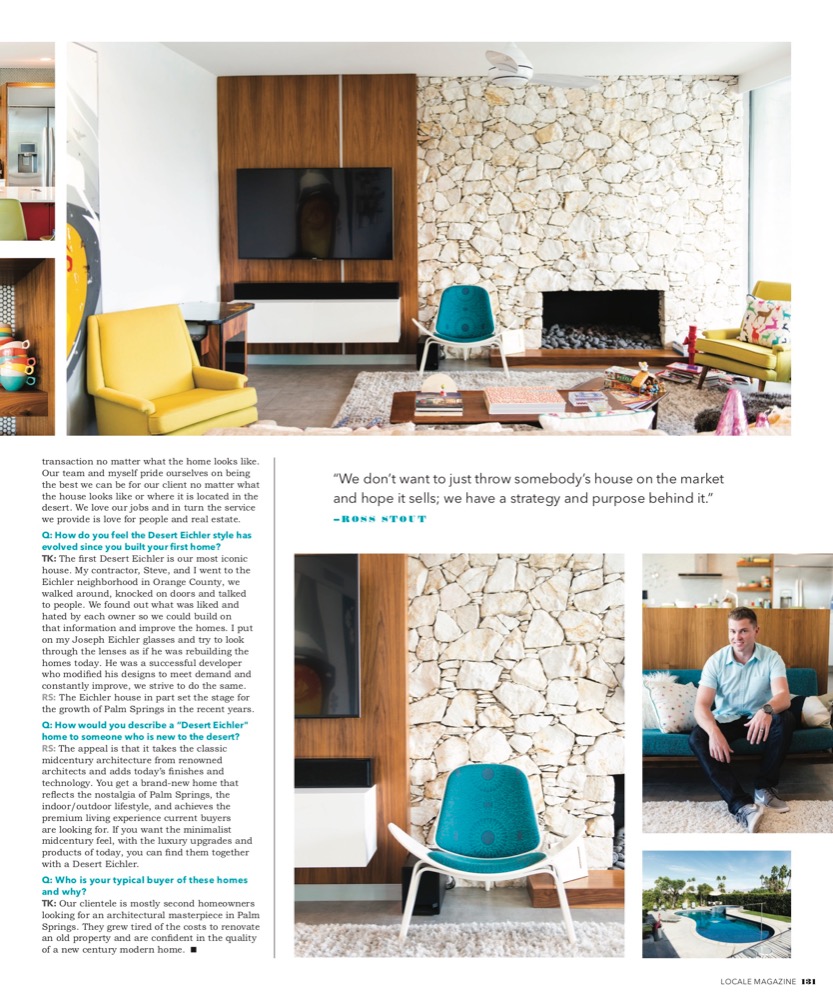 transaction no matter what the home looks like. Our team and myself pride ourselves on being the best we can be for our client no matter what the house looks like or where it is located in the desert. We love our jobs and in turn the service we provide is love for people and real estate.

Q: How do you feel the Desert Eichler style has evolved since you built your first home?

TK: The first Desert Eichler is our most iconic house. My contractor, Steve, and I went to the Eichler neighborhood in Orange County, we walked around, knocked on doors and talked to people. We found out what was liked and hated by each owner so we could build on that information and improve the homes. I put on my Joseph Eichler glasses and try to look through the lenses as if he was rebuilding the homes today. He was a successful developer who modified his designs to meet demand and constantly improve, we strive to do the same.

RS: The Eichler house in part set the stage for the growth of Palm Springs in the recent years.

Q: How would you describe a "Desert Eichler" home to someone who is new to the desert?

RS: The appeal is that it takes the classic midcentury architecture from renowned architects and adds today's finishes and technology. You get a brand-new home that reflects the nostalgia of Palm Springs, the indoor/outdoor lifestyle, and achieves the premium living experience current buyers are looking for. If you want the minimalist midcentury feel, with the luxury upgrades and products of today, you can find them together with a Desert Eichler.

Q: Who is your typical buyer of these homes and why?

TK: Our clientele is mostly second homeowners looking for an architectural masterpiece in Palm Springs. They grew tired of the costs to renovate an old property and are confident in the quality of a new century modern home. ■

"We don't want to just throw somebody's house on the market and hope it sells; we have a strategy and purpose behind it."
–ROSS STOUT

LOCALE MAGAZINE 131